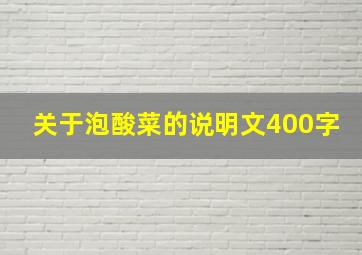 关于泡酸菜的说明文400字